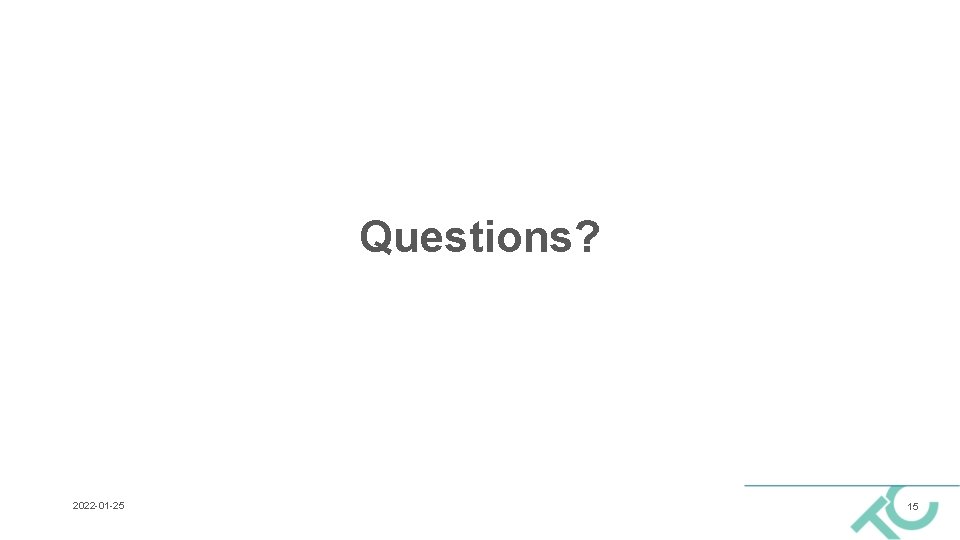 Questions?

2022-01-25

15